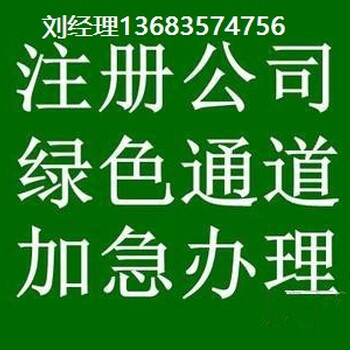 刘经理13683574756
注册公司
绿色通道
加急办理